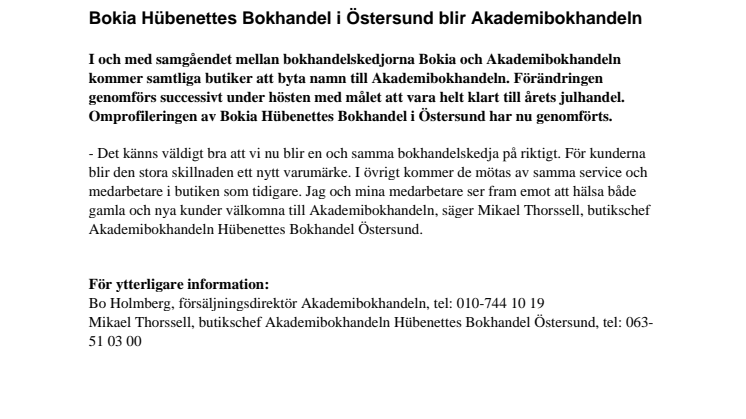 Bokia Hübenettes Bokhandel i Östersund blir Akademibokhandeln

I och med samgåendet mellan bokhandelskedjorna Bokia och Akademibokhandeln kommer samtliga butiker att byta namn till Akademibokhandeln. Förändringen genomförs successivt under hösten med målet att vara helt klart till årets julhandel. Omprofileringen av Bokia Hübenettes Bokhandel i Östersund har nu genomförts.

- Det känns väldigt bra att vi nu blir en och samma bokhandelskedja på riktigt. För kunderna blir den stora skillnaden ett nytt varumärke. I övrigt kommer de mötas av samma service och medarbetare i butiken som tidigare. Jag och mina medarbetare ser fram emot att hälsa både gamla och nya kunder välkomna till Akademibokhandeln, säger Mikael Thorssell, butikschef Akademibokhandeln Hübenettes Bokhandel Östersund.

För ytterligare information:
Bo Holmberg, försäljningsdirektör Akademibokhandeln, tel: 010-744 10 19
Mikael Thorssell, butikschef Akademibokhandeln Hübenettes Bokhandel Östersund, tel: 063-51 03 00